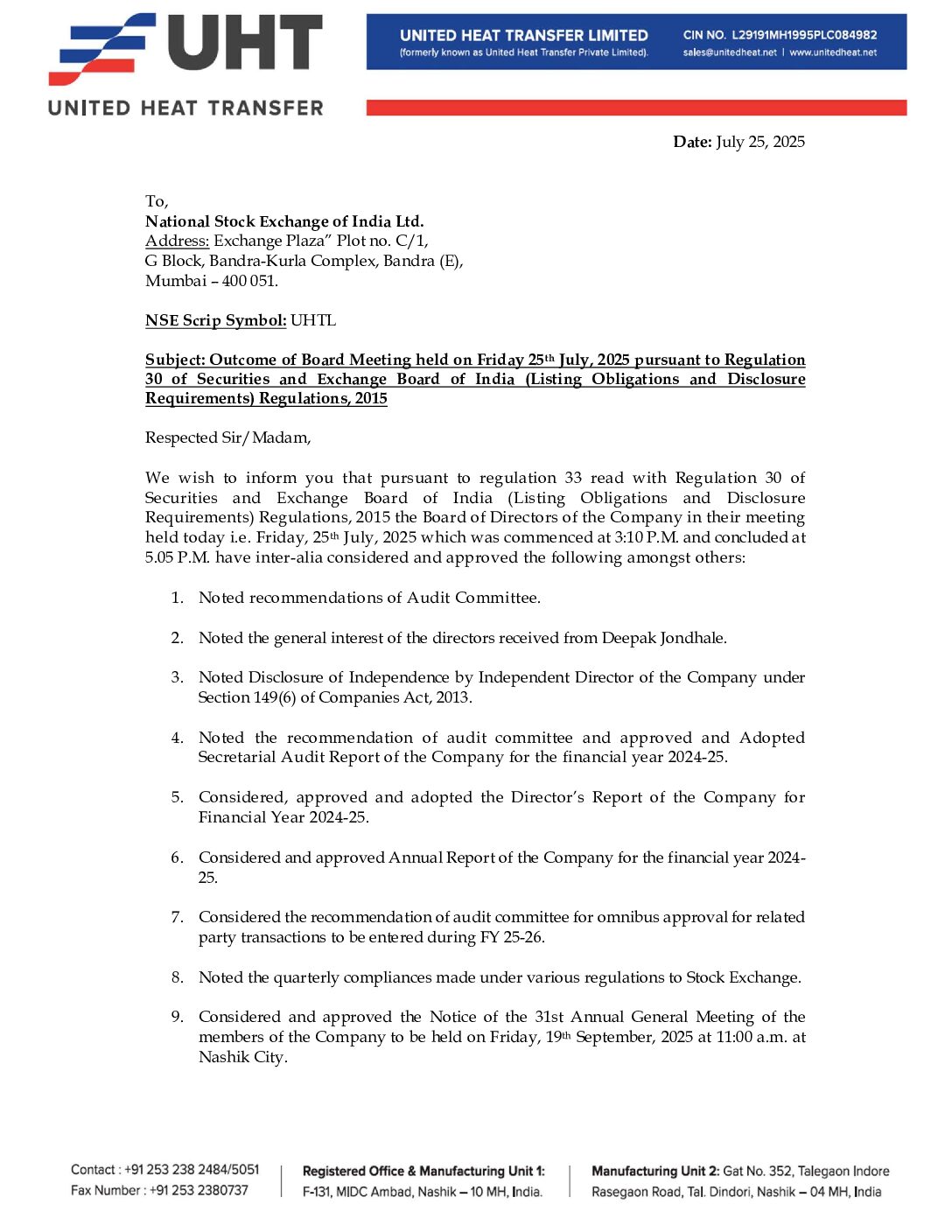 UHT
UNITED HEAT TRANSFER

UNITED HEAT TRANSFER LIMITED
(formerly known as United Heat Transfer Private Limited).
CIN NO. L29191MH1995PLC084982
sales@unitedheat.net | www.unitedheat.net

Date: July 25, 2025

To,
National Stock Exchange of India Ltd.
Address: Exchange Plaza" Plot no. C/1,
G Block, Bandra-Kurla Complex, Bandra (E),
Mumbai – 400 051.

NSE Scrip Symbol: UHTL

Subject: Outcome of Board Meeting held on Friday 25$^{th}$ July, 2025 pursuant to Regulation 30 of Securities and Exchange Board of India (Listing Obligations and Disclosure Requirements) Regulations, 2015

Respected Sir/Madam,

We wish to inform you that pursuant to regulation 33 read with Regulation 30 of Securities and Exchange Board of India (Listing Obligations and Disclosure Requirements) Regulations, 2015 the Board of Directors of the Company in their meeting held today i.e. Friday, 25$^{th}$ July, 2025 which was commenced at 3:10 P.M. and concluded at 5.05 P.M. have inter-alia considered and approved the following amongst others:

1. Noted recommendations of Audit Committee.

2. Noted the general interest of the directors received from Deepak Jondhale.

3. Noted Disclosure of Independence by Independent Director of the Company under Section 149(6) of Companies Act, 2013.

4. Noted the recommendation of audit committee and approved and Adopted Secretarial Audit Report of the Company for the financial year 2024-25.

5. Considered, approved and adopted the Director's Report of the Company for Financial Year 2024-25.

6. Considered and approved Annual Report of the Company for the financial year 2024-25.

7. Considered the recommendation of audit committee for omnibus approval for related party transactions to be entered during FY 25-26.

8. Noted the quarterly compliances made under various regulations to Stock Exchange.

9. Considered and approved the Notice of the 31st Annual General Meeting of the members of the Company to be held on Friday, 19$^{th}$ September, 2025 at 11:00 a.m. at Nashik City.

Contact : +91 253 238 2484/5051
Fax Number : +91 253 2380737

Registered Office & Manufacturing Unit 1:
F-131, MIDC Ambad, Nashik – 10 MH, India.

Manufacturing Unit 2: Gat No. 352, Talegaon Indore
Rasegaon Road, Tal. Dindori, Nashik – 04 MH, India